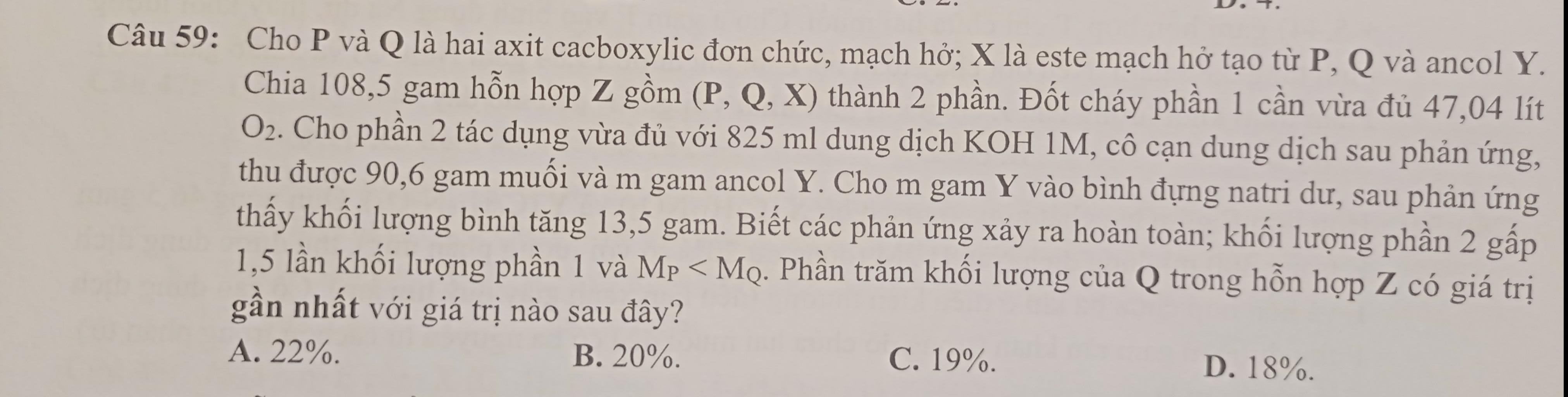 Câu 59: Cho P và Q là hai axit cacboxylic đơn chức, mạch hở; X là este mạch hở tạo từ P, Q và ancol Y. Chia 108,5 gam hỗn hợp Z gồm (P, Q, X) thành 2 phần. Đốt cháy phần 1 cần vừa đủ 47,04 lít $O_2$. Cho phần 2 tác dụng vừa đủ với 825 ml dung dịch KOH 1M, cô cạn dung dịch sau phản ứng, thu được 90,6 gam muối và m gam ancol Y. Cho m gam Y vào bình đựng natri dư, sau phản ứng thấy khối lượng bình tăng 13,5 gam. Biết các phản ứng xảy ra hoàn toàn; khối lượng phần 2 gấp 1,5 lần khối lượng phần 1 và $M_P < M_Q$. Phần trăm khối lượng của Q trong hỗn hợp Z có giá trị gần nhất với giá trị nào sau đây?

A. 22%.
B. 20%.
C. 19%.
D. 18%.